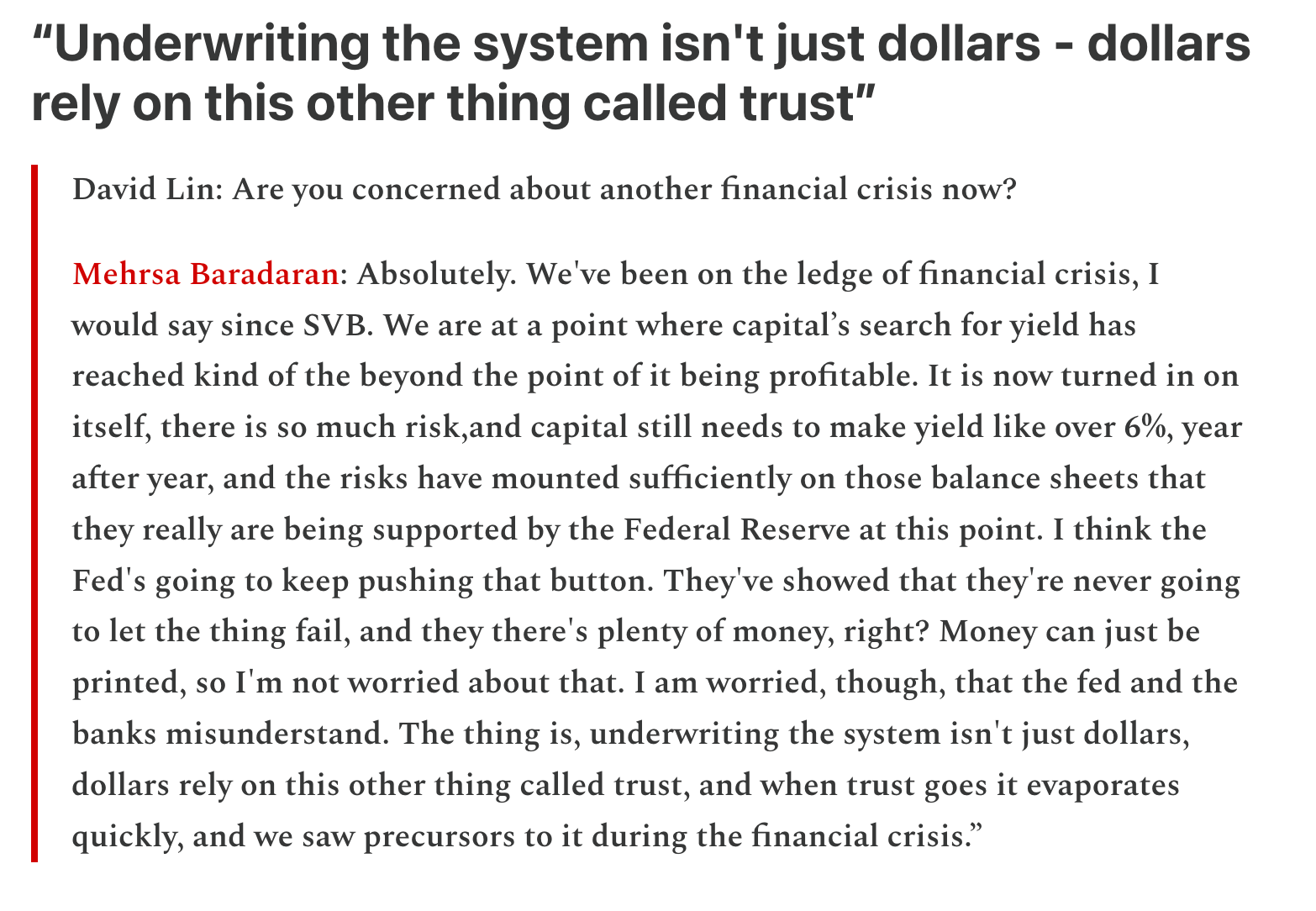 “Underwriting the system isn't just dollars - dollars rely on this other thing called trust”

David Lin: Are you concerned about another financial crisis now?

Mehrsa Baradaran: Absolutely. We've been on the ledge of financial crisis, I would say since SVB. We are at a point where capital’s search for yield has reached kind of the beyond the point of it being profitable. It is now turned in on itself, there is so much risk,and capital still needs to make yield like over 6%, year after year, and the risks have mounted sufficiently on those balance sheets that they really are being supported by the Federal Reserve at this point. I think the Fed's going to keep pushing that button. They've showed that they're never going to let the thing fail, and they there's plenty of money, right? Money can just be printed, so I'm not worried about that. I am worried, though, that the fed and the banks misunderstand. The thing is, underwriting the system isn't just dollars, dollars rely on this other thing called trust, and when trust goes it evaporates quickly, and we saw precursors to it during the financial crisis.”